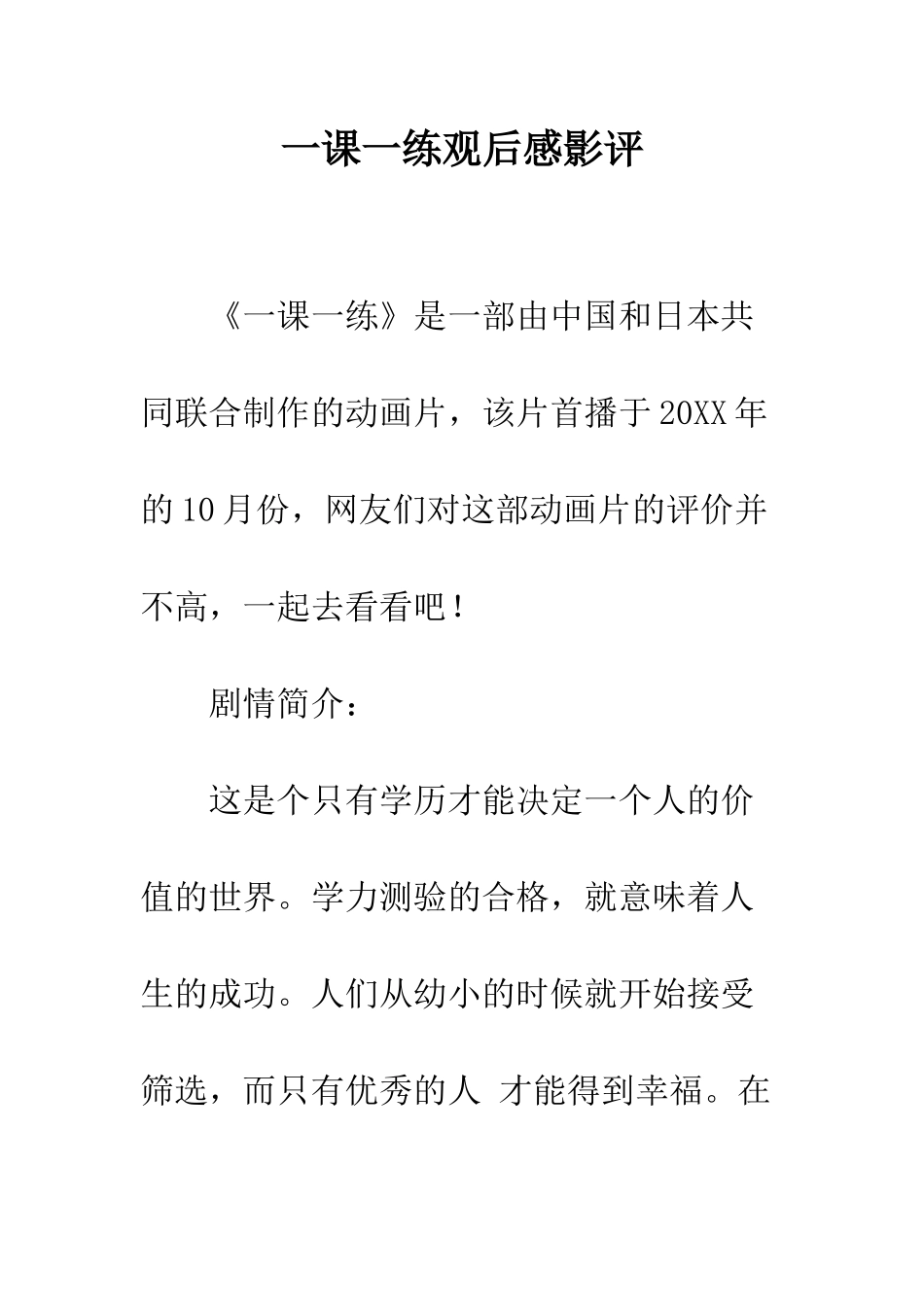 一课一练观后感影评

《一课一练》是一部由中国和日本共同联合制作的动画片，该片首播于20XX年的10月份，网友们对这部动画片的评价并不高，一起去看看吧！

剧情简介：

这是个只有学历才能决定一个人的价值的世界。学力测验的合格，就意味着人生的成功。人们从幼小的时候就开始接受筛选，而只有优秀的人 才能得到幸福。在